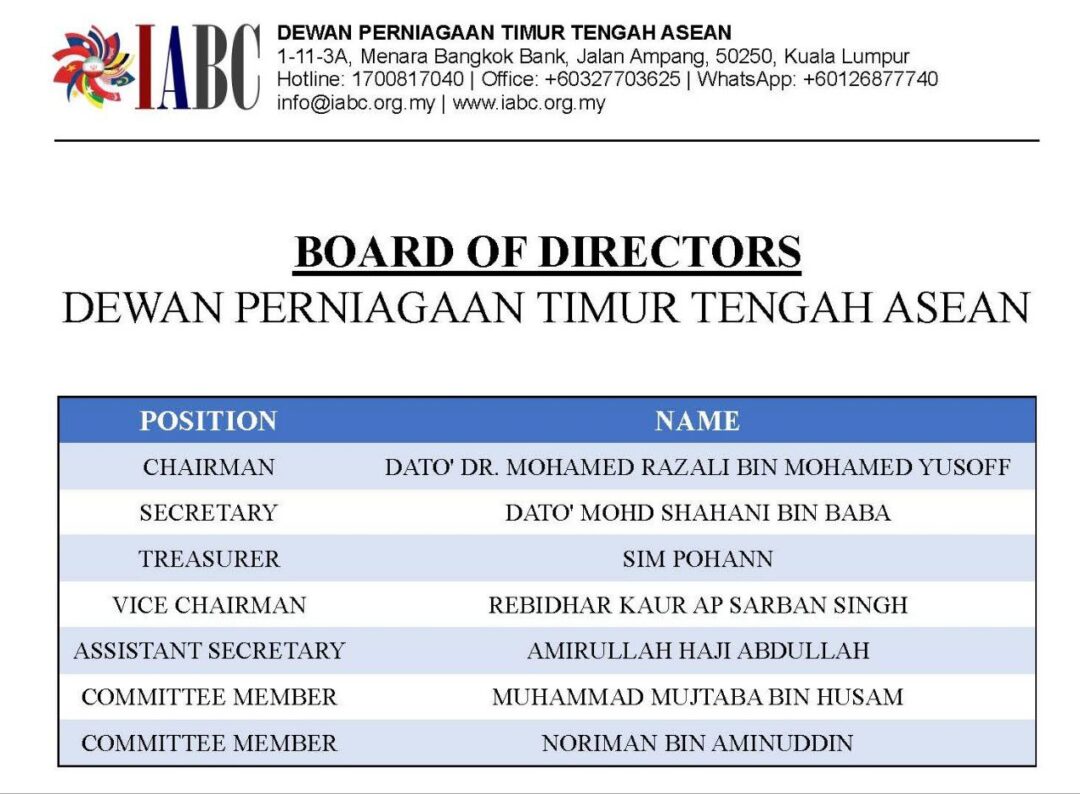 IABC

DEWAN PERNIAGAAN TIMUR TENGAH ASEAN
1-11-3A, Menara Bangkok Bank, Jalan Ampang, 50250, Kuala Lumpur
Hotline: 1700817040 | Office: +60327703625 | WhatsApp: +60126877740
info@iabc.org.my | www.iabc.org.my

BOARD OF DIRECTORS
DEWAN PERNIAGAAN TIMUR TENGAH ASEAN

| POSITION | NAME |
|---|---|
| CHAIRMAN | DATO' DR. MOHAMED RAZALI BIN MOHAMED YUSOFF |
| SECRETARY | DATO' MOHD SHAHANI BIN BABA |
| TREASURER | SIM POHANN |
| VICE CHAIRMAN | REBIDHAR KAUR AP SARBAN SINGH |
| ASSISTANT SECRETARY | AMIRULLAH HAJI ABDULLAH |
| COMMITTEE MEMBER | MUHAMMAD MUJTABA BIN HUSAM |
| COMMITTEE MEMBER | NORIMAN BIN AMINUDDIN |